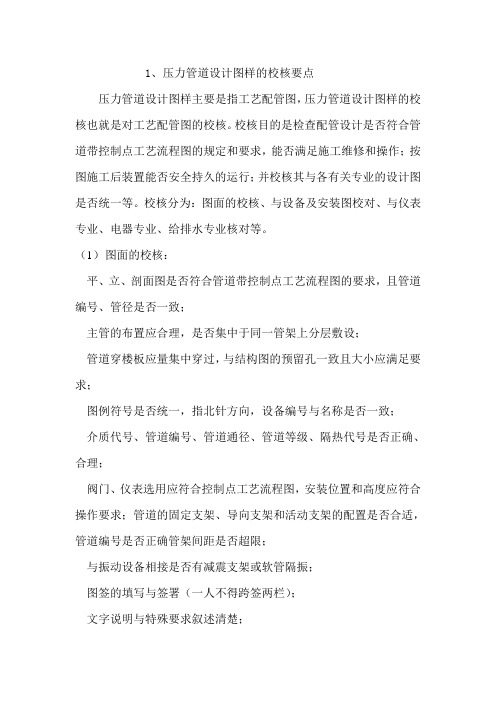 1、压力管道设计图样的校核要点

压力管道设计图样主要是指工艺配管图，压力管道设计图样的校核也就是对工艺配管图的校核。校核目的是检查配管设计是否符合管道带控制点工艺流程图的规定和要求，能否满足施工维修和操作；按图施工后装置能否安全持久的运行；并校核其与各有关专业的设计图是否统一等。校核分为：图面的校核、与设备及安装图校对、与仪表专业、电器专业、给排水专业核对等。

（1）图面的校核：

平、立、剖面图是否符合管道带控制点工艺流程图的要求，且管道编号、管径是否一致；

主管的布置应合理，是否集中于同一管架上分层敷设；

管道穿楼板应量集中穿过，与结构图的预留孔一致且大小应满足要求；

图例符号是否统一，指北针方向，设备编号与名称是否一致；

介质代号、管道编号、管道通径、管道等级、隔热代号是否正确、合理；

阀门、仪表选用应符合控制点工艺流程图，安装位置和高度应符合操作要求；管道的固定支架、导向支架和活动支架的配置是否合适，管道编号是否正确管架间距是否超限；

与振动设备相接是否有减震支架或软管隔振；

图签的填写与签署（一人不得跨签两栏）；

文字说明与特殊要求叙述清楚；